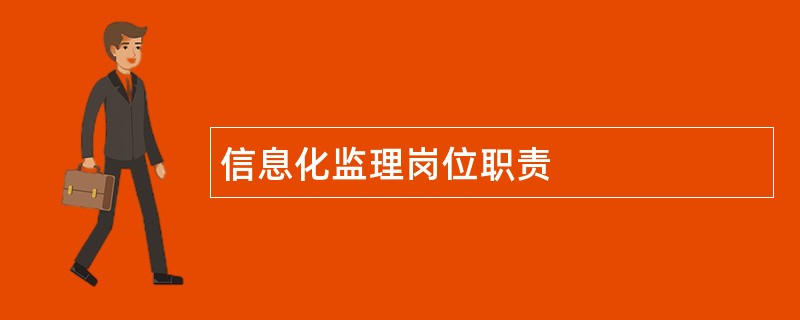 信息化监理岗位职责